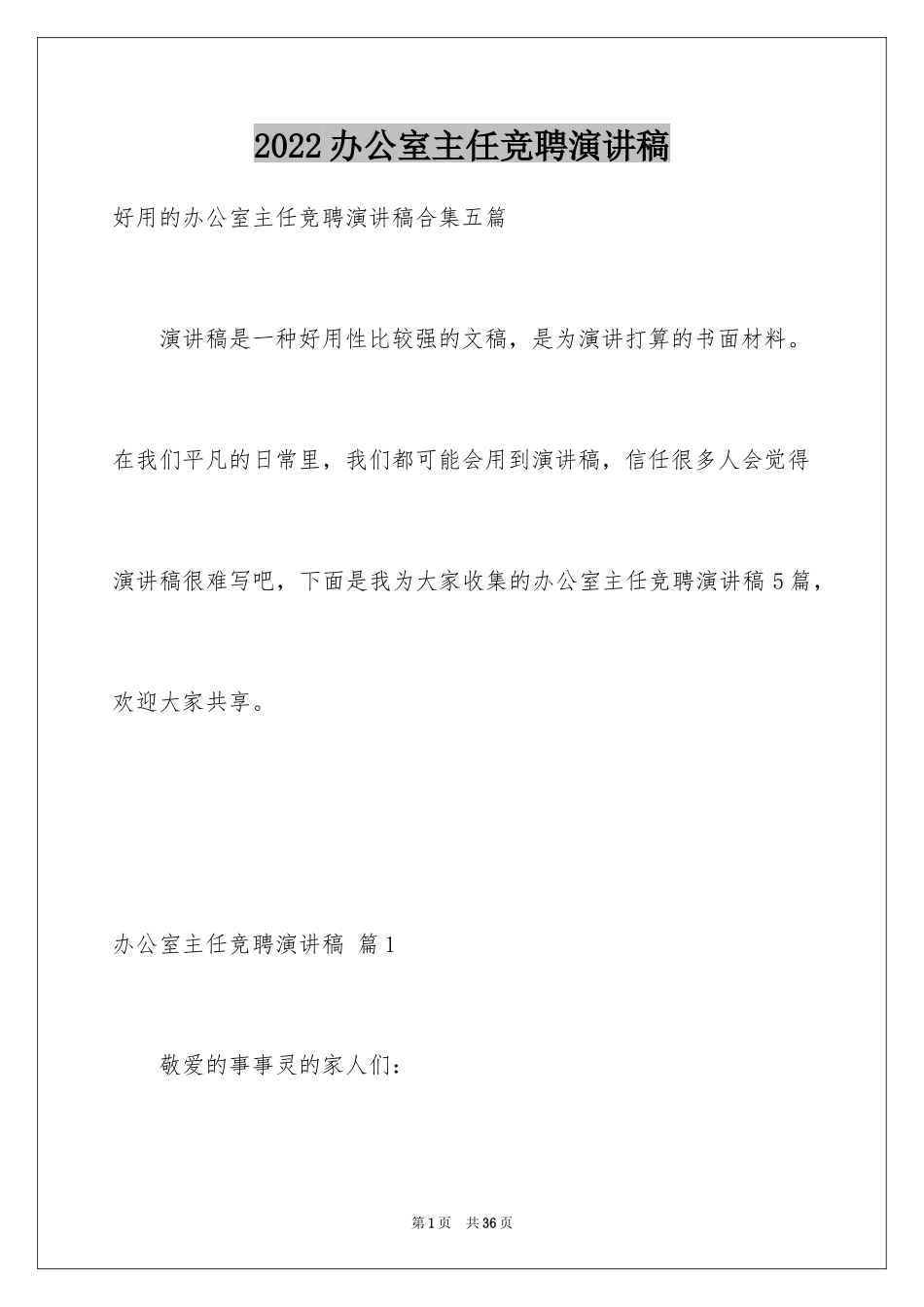 2022办公室主任竞聘演讲稿

好用的办公室主任竞聘演讲稿合集五篇

演讲稿是一种好用性比较强的文稿，是为演讲打算的书面材料。在我们平凡的日常里，我们都可能会用到演讲稿，信任很多人会觉得演讲稿很难写吧，下面是我为大家收集的办公室主任竞聘演讲稿5篇，欢迎大家共享。

办公室主任竞聘演讲稿 篇1

敬爱的事事灵的家人们：

第1页 共36页